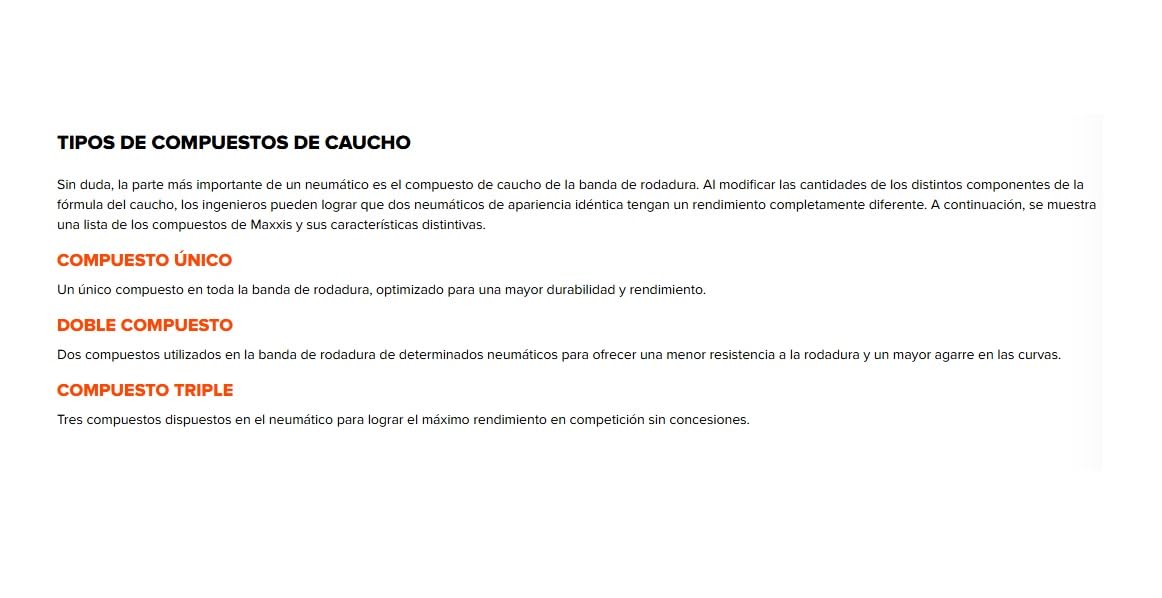 TIPOS DE COMPUESTOS DE CAUCHO

Sin duda, la parte más importante de un neumático es el compuesto de caucho de la banda de rodadura. Al modificar las cantidades de los distintos componentes de la fórmula del caucho, los ingenieros pueden lograr que dos neumáticos de apariencia idéntica tengan un rendimiento completamente diferente. A continuación, se muestra una lista de los compuestos de Maxxis y sus características distintivas.

COMPUESTO ÚNICO

Un único compuesto en toda la banda de rodadura, optimizado para una mayor durabilidad y rendimiento.

DOBLE COMPUESTO

Dos compuestos utilizados en la banda de rodadura de determinados neumáticos para ofrecer una menor resistencia a la rodadura y un mayor agarre en las curvas.

COMPUESTO TRIPLE

Tres compuestos dispuestos en el neumático para lograr el máximo rendimiento en competición sin concesiones.